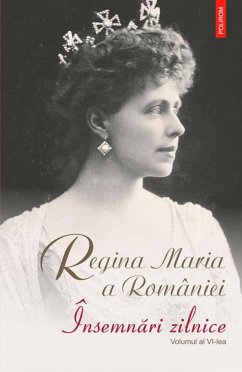 POLIROM

Regina Maria a României

Însemnări zilnice

Volumul al VI-lea